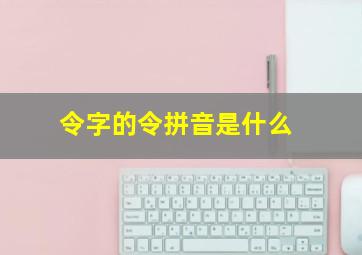 令字的令拼音是什么